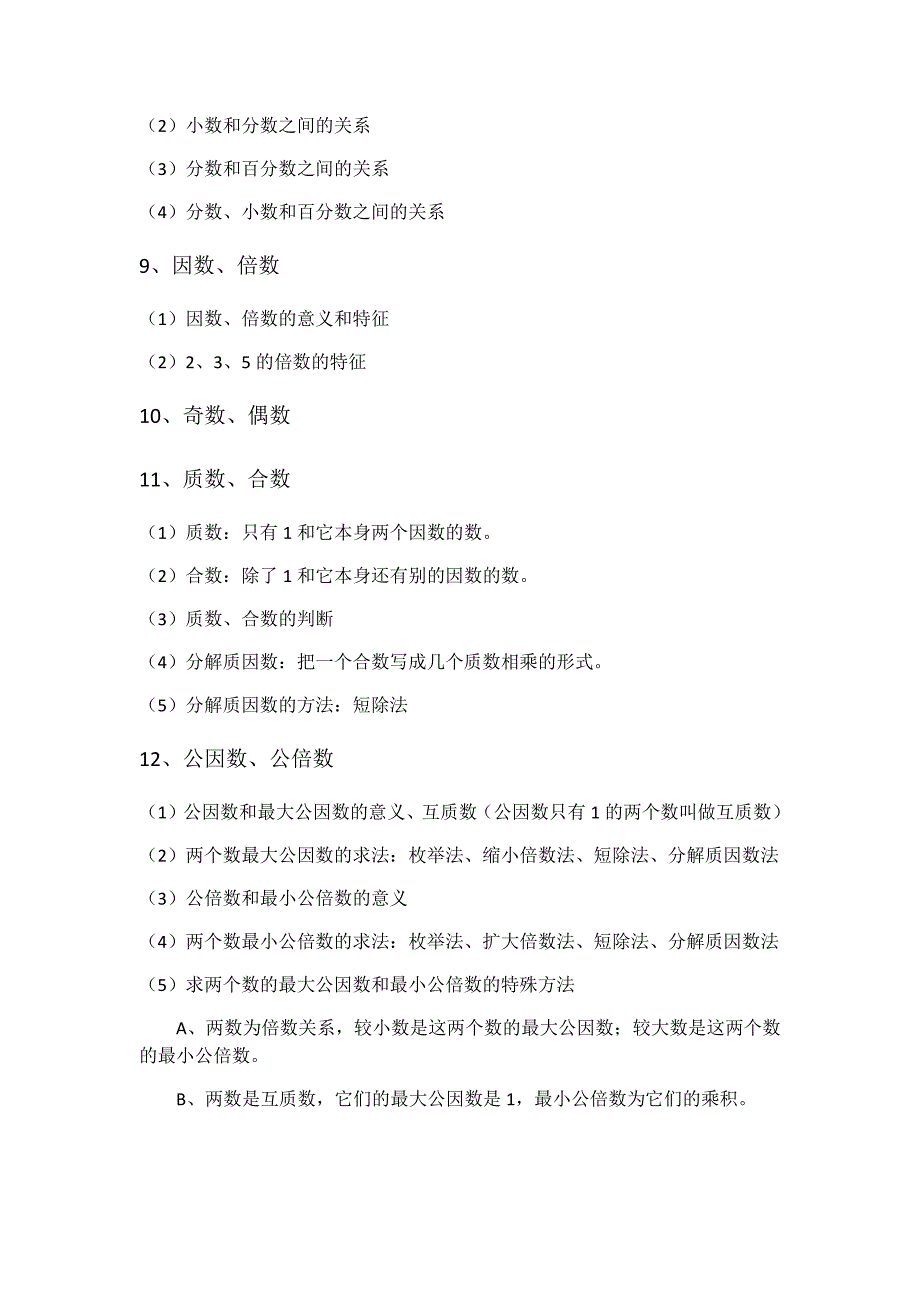 （2）小数和分数之间的关系

（3）分数和百分数之间的关系

（4）分数、小数和百分数之间的关系

9、因数、倍数

（1）因数、倍数的意义和特征

（2）2、3、5 的倍数的特征

10、奇数、偶数

11、质数、合数

（1）质数：只有 1 和它本身两个因数的数。

（2）合数：除了 1 和它本身还有别的因数的数。

（3）质数、合数的判断

（4）分解质因数：把一个合数写成几个质数相乘的形式。

（5）分解质因数的方法：短除法

12、公因数、公倍数

（1）公因数和最大公因数的意义、互质数（公因数只有 1 的两个数叫做互质数）

（2）两个数最大公因数的求法：枚举法、缩小倍数法、短除法、分解质因数法

（3）公倍数和最小公倍数的意义

（4）两个数最小公倍数的求法：枚举法、扩大倍数法、短除法、分解质因数法

（5）求两个数的最大公因数和最小公倍数的特殊方法

A、两数为倍数关系，较小数是这两个数的最大公因数；较大数是这两个数的最小公倍数。

B、两数是互质数，它们的最大公因数是 1，最小公倍数为它们的乘积。